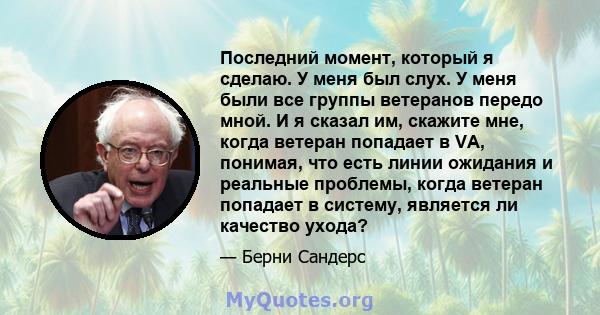 Последний момент, который я сделаю. У меня был слух. У меня были все группы ветеранов передо мной. И я сказал им, скажите мне, когда ветеран попадает в VA, понимая, что есть линии ожидания и реальные проблемы, когда ветеран попадает в систему, является ли качество ухода?

— Берни Сандерс

MyQuotes.org